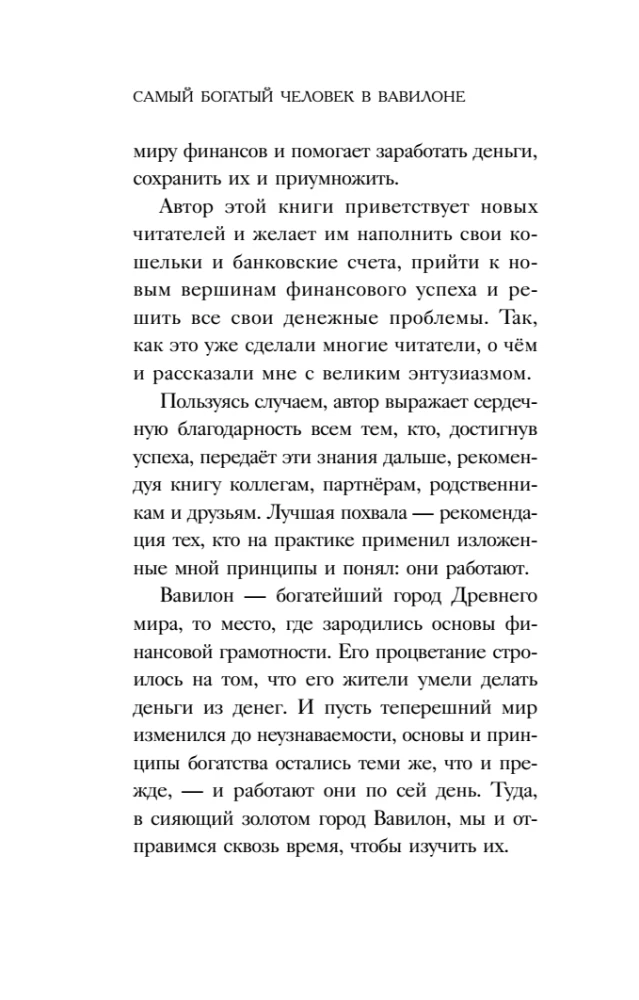 САМЫЙ БОГАТЫЙ ЧЕЛОВЕК В ВАВИЛОНЕ

миру финансов и помогает заработать деньги, сохранить их и приумножить.

Автор этой книги приветствует новых читателей и желает им наполнить свои кошельки и банковские счета, прийти к новым вершинам финансового успеха и решить все свои денежные проблемы. Так, как это уже сделали многие читатели, о чём и рассказали мне с великим энтузиазмом.

Пользуясь случаем, автор выражает сердечную благодарность всем тем, кто, достигнув успеха, передаёт эти знания дальше, рекомендуя книгу коллегам, партнёрам, родственникам и друзьям. Лучшая похвала — рекомендация тех, кто на практике применил изложенные мной принципы и понял: они работают.

Вавилон — богатейший город Древнего мира, то место, где зародились основы финансовой грамотности. Его процветание строилось на том, что его жители умели делать деньги из денег. И пусть теперешний мир изменился до неузнаваемости, основы и принципы богатства остались теми же, что и прежде, — и работают они по сей день. Туда, в сияющий золотом город Вавилон, мы и отправимся сквозь время, чтобы изучить их.